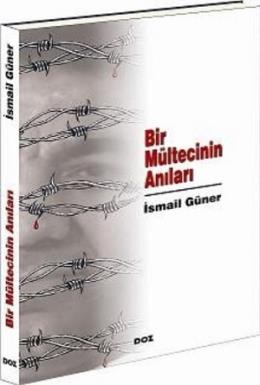 İsmail Güner

Bir Mültecinin Anıları

DOZ

Bir Mültecinin Anıları

İsmail Güner

DOZ